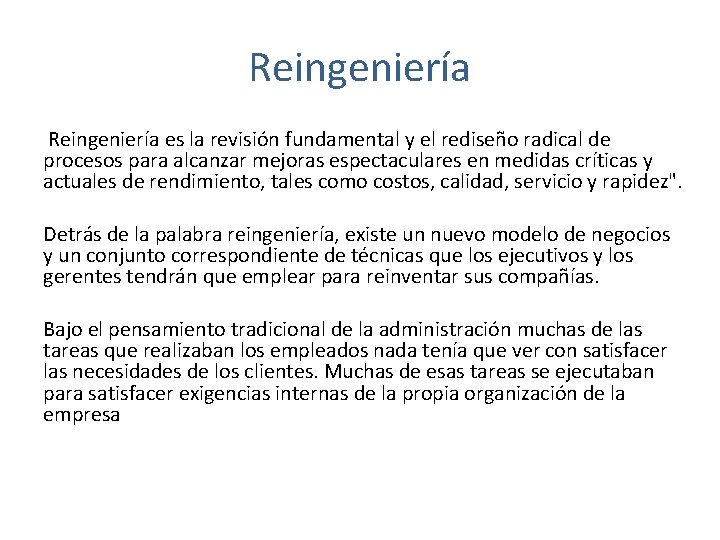 Reingeniería

Reingeniería es la revisión fundamental y el rediseño radical de procesos para alcanzar mejoras espectaculares en medidas críticas y actuales de rendimiento, tales como costos, calidad, servicio y rapidez".

Detrás de la palabra reingeniería, existe un nuevo modelo de negocios y un conjunto correspondiente de técnicas que los ejecutivos y los gerentes tendrán que emplear para reinventar sus compañías.

Bajo el pensamiento tradicional de la administración muchas de las tareas que realizaban los empleados nada tenía que ver con satisfacer las necesidades de los clientes. Muchas de esas tareas se ejecutaban para satisfacer exigencias internas de la propia organización de la empresa